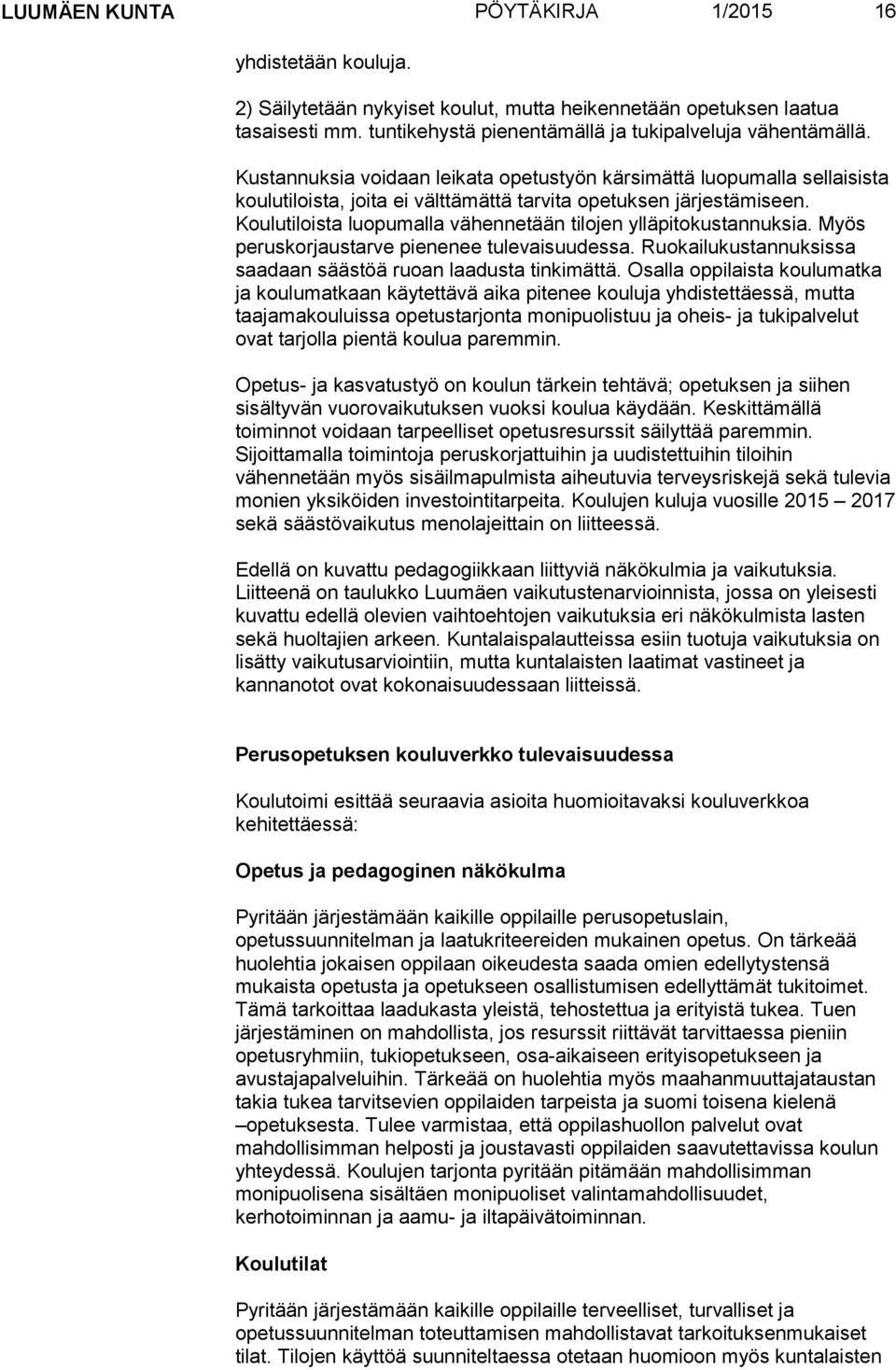 LUUMÄEN KUNTA PÖYTÄKIRJA 1/2015 16

yhdistetään kouluja.

2) Säilytetään nykyiset koulut, mutta heikennetään opetuksen laatua tasaisesti mm. tuntikehystä pienentämällä ja tukipalveluja vähentämällä.

Kustannuksia voidaan leikata opetustyön kärsimättä luopumalla sellaisista koulutiloista, joita ei välttämättä tarvita opetuksen järjestämiseen. Koulutiloista luopumalla vähennetään tilojen ylläpitokustannuksia. Myös peruskorjaustarve pienenee tulevaisuudessa. Ruokailukustannuksissa saadaan säästöä ruoan laadusta tinkimättä. Osalla oppilaista koulumatka ja koulumatkaan käytettävä aika pitenee kouluja yhdistettäessä, mutta taajamakouluissa opetustarjonta monipuolistuu ja oheis- ja tukipalvelut ovat tarjolla pientä koulua paremmin.

Opetus- ja kasvatustyö on koulun tärkein tehtävä; opetuksen ja siihen sisältyvän vuorovaikutuksen vuoksi koulua käydään. Keskittämällä toiminnot voidaan tarpeelliset opetusresurssit säilyttää paremmin. Sijoittamalla toimintoja peruskorjattuihin ja uudistettuihin tiloihin vähennetään myös sisäilmapulmista aiheutuvia terveysriskejä sekä tulevia monien yksiköiden investointitarpeita. Koulujen kuluja vuosille 2015 – 2017 sekä säästövaikutus menolajeittain on liitteessä.

Edellä on kuvattu pedagogiikkaan liittyviä näkökulmia ja vaikutuksia. Liitteenä on taulukko Luumäen vaikutustenarvioinnista, jossa on yleisesti kuvattu edellä olevien vaihtoehtojen vaikutuksia eri näkökulmista lasten sekä huoltajien arkeen. Kuntalaispalautteissa esiin tuotuja vaikutuksia on lisätty vaikutusarviointiin, mutta kuntalaisten laatimat vastineet ja kannanotot ovat kokonaisuudessaan liitteissä.

Perusopetuksen kouluverkko tulevaisuudessa

Koulutoimi esittää seuraavia asioita huomioitavaksi kouluverkkoa kehitettäessä:

Opetus ja pedagoginen näkökulma

Pyritään järjestämään kaikille oppilaille perusopetuslain, opetussuunnitelman ja laatukriteereiden mukainen opetus. On tärkeää huolehtia jokaisen oppilaan oikeudesta saada omien edellytystensä mukaista opetusta ja opetukseen osallistumisen edellyttämät tukitoimet. Tämä tarkoittaa laadukasta yleistä, tehostettua ja erityistä tukea. Tuen järjestäminen on mahdollista, jos resurssit riittävät tarvittaessa pieniin opetusryhmiin, tukiopetukseen, osa-aikaiseen erityisopetukseen ja avustajapalveluihin. Tärkeää on huolehtia myös maahanmuuttajataustan takia tukea tarvitsevien oppilaiden tarpeista ja suomi toisena kielenä –opetuksesta. Tulee varmistaa, että oppilashuollon palvelut ovat mahdollisimman helposti ja joustavasti oppilaiden saavutettavissa koulun yhteydessä. Koulujen tarjonta pyritään pitämään mahdollisimman monipuolisena sisältäen monipuoliset valintamahdollisuudet, kerhotoiminnan ja aamu- ja iltapäivätoiminnan.

Koulutilat

Pyritään järjestämään kaikille oppilaille terveelliset, turvalliset ja opetussuunnitelman toteuttamisen mahdollistavat tarkoituksenmukaiset tilat. Tilojen käyttöä suunniteltaessa otetaan huomioon myös kuntalaisten